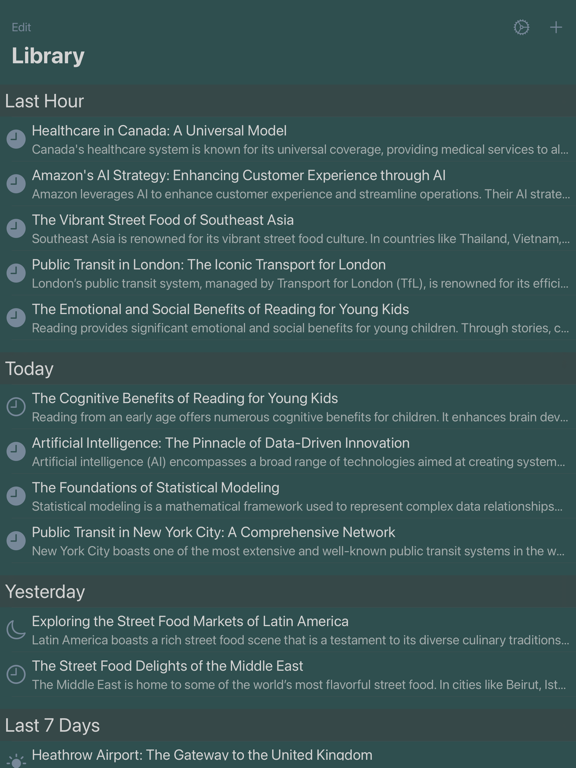 Edit

Library

Last Hour

Healthcare in Canada: A Universal Model
Canada's healthcare system is known for its universal coverage, providing medical services to al...

Amazon's AI Strategy: Enhancing Customer Experience through AI
Amazon leverages AI to enhance customer experience and streamline operations. Their AI strate...

The Vibrant Street Food of Southeast Asia
Southeast Asia is renowned for its vibrant street food culture. In countries like Thailand, Vietnam,...

Public Transit in London: The Iconic Transport for London
London's public transit system, managed by Transport for London (TfL), is renowned for its effici...

The Emotional and Social Benefits of Reading for Young Kids
Reading provides significant emotional and social benefits for young children. Through stories, c...

Today

The Cognitive Benefits of Reading for Young Kids
Reading from an early age offers numerous cognitive benefits for children. It enhances brain dev...

Artificial Intelligence: The Pinnacle of Data-Driven Innovation
Artificial intelligence (AI) encompasses a broad range of technologies aimed at creating system...

The Foundations of Statistical Modeling
Statistical modeling is a mathematical framework used to represent complex data relationships...

Public Transit in New York City: A Comprehensive Network
New York City boasts one of the most extensive and well-known public transit systems in the w...

Yesterday

Exploring the Street Food Markets of Latin America
Latin America boasts a rich street food scene that is a testament to its diverse culinary traditions...

The Street Food Delights of the Middle East
The Middle East is home to some of the world's most flavorful street food. In cities like Beirut, Ist...

Last 7 Days

Heathrow Airport: The Gateway to the United Kingdom